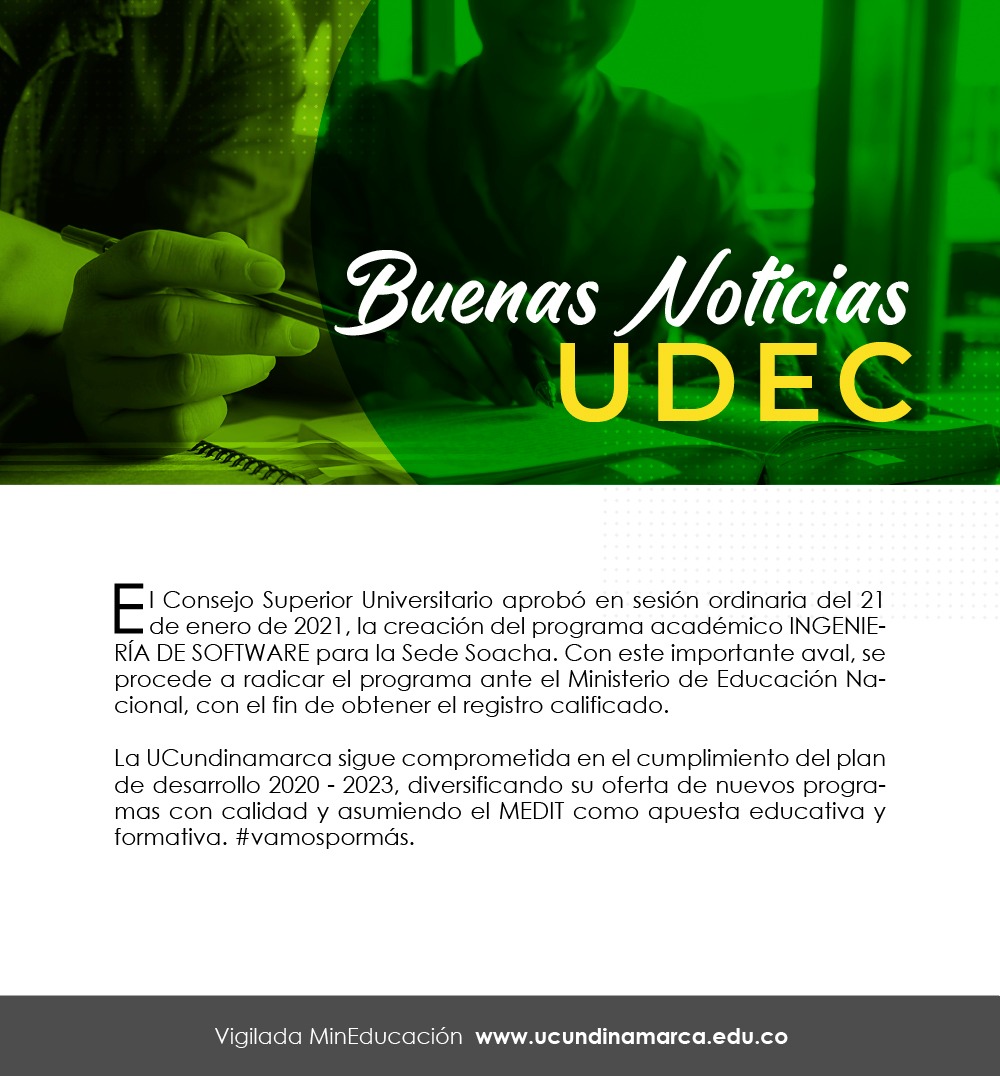 Buenas Noticias
UDEC

El Consejo Superior Universitario aprobó en sesión ordinaria del 21 de enero de 2021, la creación del programa académico INGENIERÍA DE SOFTWARE para la Sede Soacha. Con este importante aval, se procede a radicar el programa ante el Ministerio de Educación Nacional, con el fin de obtener el registro calificado.

La UCundinamarca sigue comprometida en el cumplimiento del plan de desarrollo 2020 - 2023, diversificando su oferta de nuevos programas con calidad y asumiendo el MEDIT como apuesta educativa y formativa. #vamospormás.

Vigilada MinEducación www.ucundinamarca.edu.co